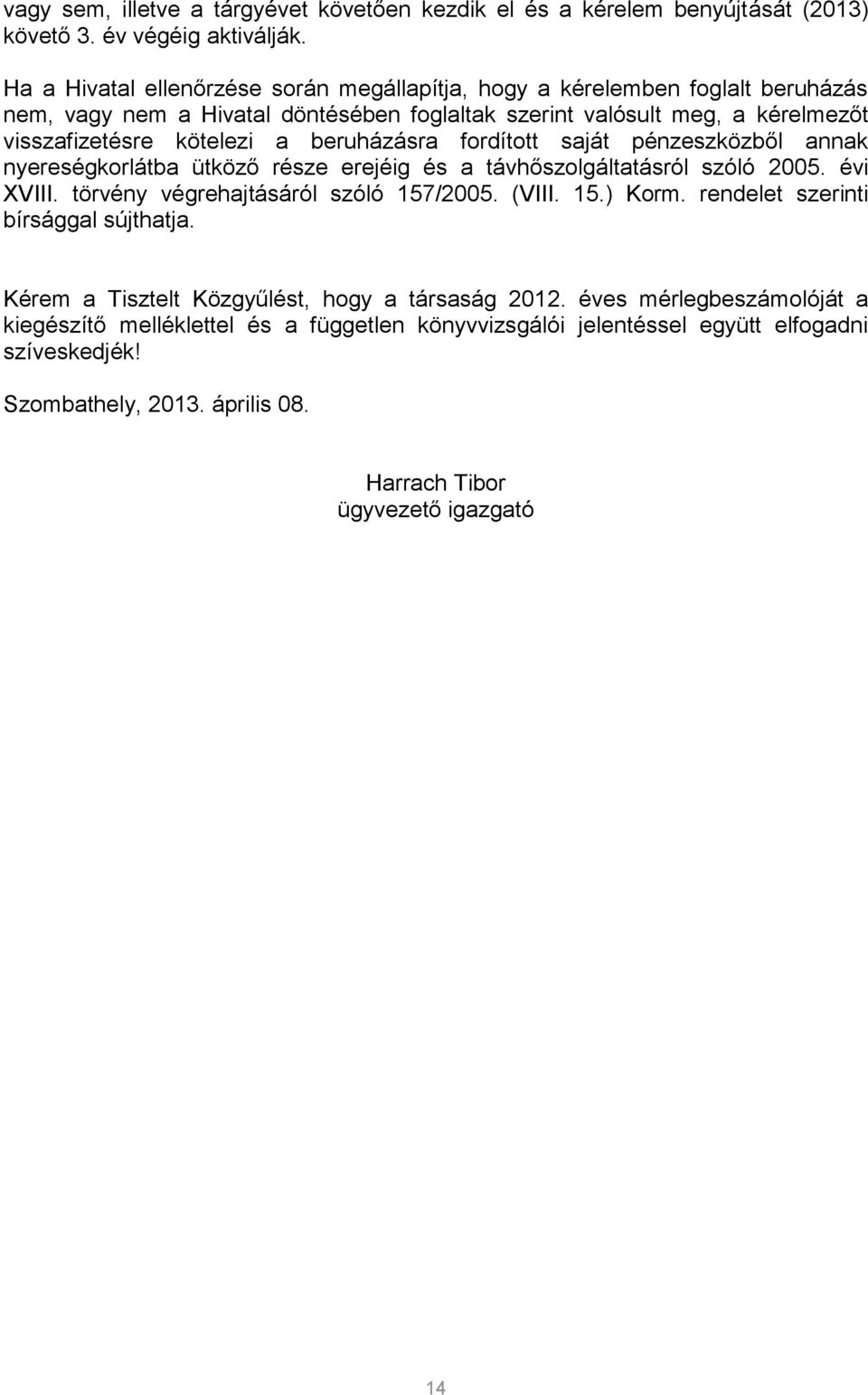 vagy sem, illetve a tárgyévet követően kezdik el és a kérelem benyújtását (2013) követő 3. év végéig aktiválják.

Ha a Hivatal ellenőrzése során megállapítja, hogy a kérelemben foglalt beruházás nem, vagy nem a Hivatal döntésében foglaltak szerint valósult meg, a kérelmezőt visszafizetésre kötelezi a beruházásra fordított saját pénzeszközből annak nyereségkorlátba ütköző része erejéig és a távhőszolgáltatásról szóló 2005. évi XVIII. törvény végrehajtásáról szóló 157/2005. (VIII. 15.) Korm. rendelet szerinti bírsággal sújthatja.

Kérem a Tisztelt Közgyűlést, hogy a társaság 2012. éves mérlegbeszámolóját a kiegészítő melléklettel és a független könyvvizsgálói jelentéssel együtt elfogadni szíveskedjék!

Szombathely, 2013. április 08.

Harrach Tibor
ügyvezető igazgató

14